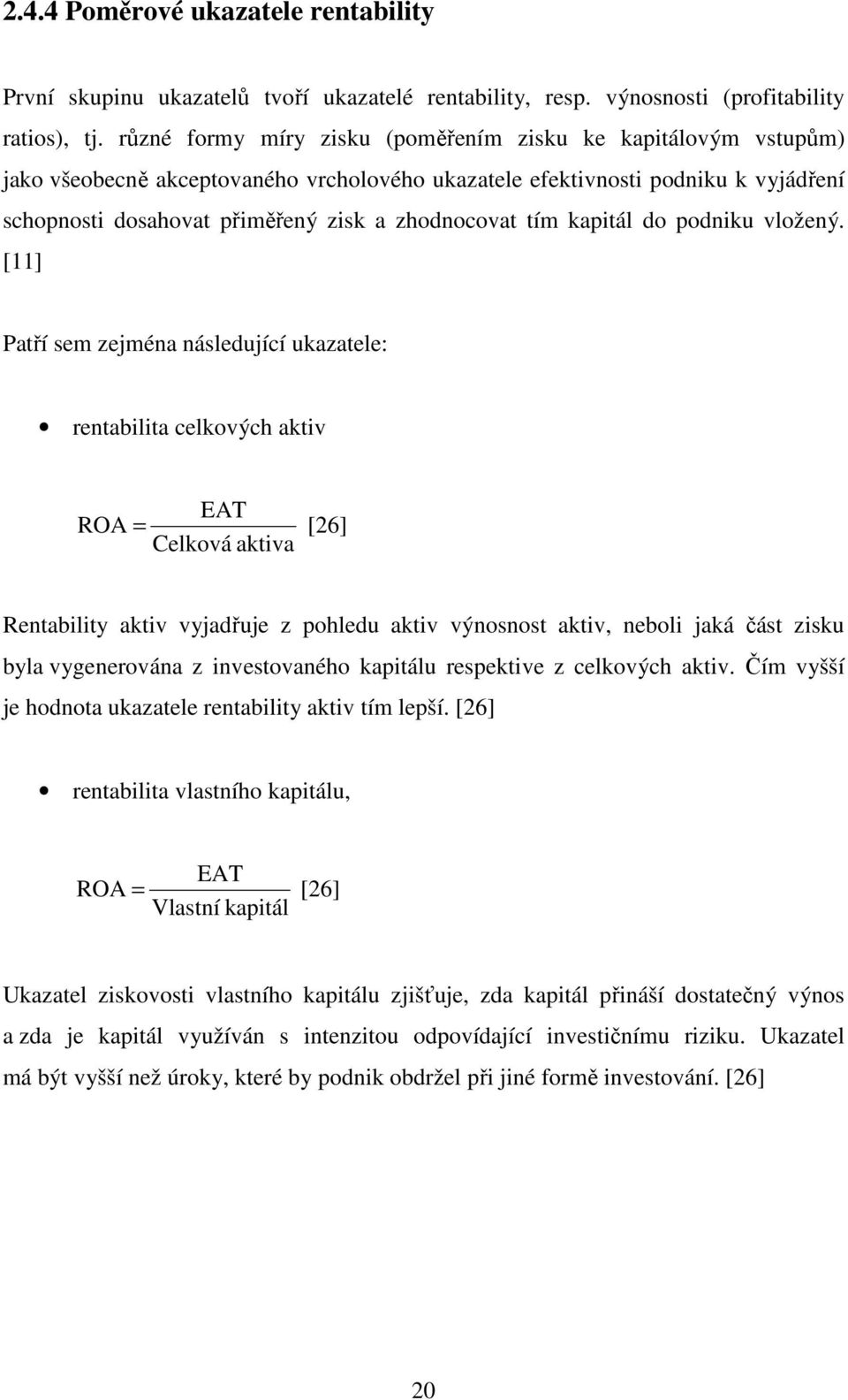 2.4.4 Poměrové ukazatele rentability

První skupinu ukazatelů tvoří ukazatelé rentability, resp. výnosnosti (profitability ratios), tj. různé formy míry zisku (poměřením zisku ke kapitálovým vstupům) jako všeobecně akceptovaného vrcholového ukazatele efektivnosti podniku k vyjádření schopnosti dosahovat přiměřený zisk a zhodnocovat tím kapitál do podniku vložený. [11]

Patří sem zejména následující ukazatele:

• rentabilita celkových aktiv

$ROA = \frac{EAT}{Celková\ aktiva}$ [26]

Rentability aktiv vyjadřuje z pohledu aktiv výnosnost aktiv, neboli jaká část zisku byla vygenerována z investovaného kapitálu respektive z celkových aktiv. Čím vyšší je hodnota ukazatele rentability aktiv tím lepší. [26]

• rentabilita vlastního kapitálu,

$ROA = \frac{EAT}{Vlastní\ kapitál}$ [26]

Ukazatel ziskovosti vlastního kapitálu zjišťuje, zda kapitál přináší dostatečný výnos a zda je kapitál využíván s intenzitou odpovídající investičnímu riziku. Ukazatel má být vyšší než úroky, které by podnik obdržel při jiné formě investování. [26]

20